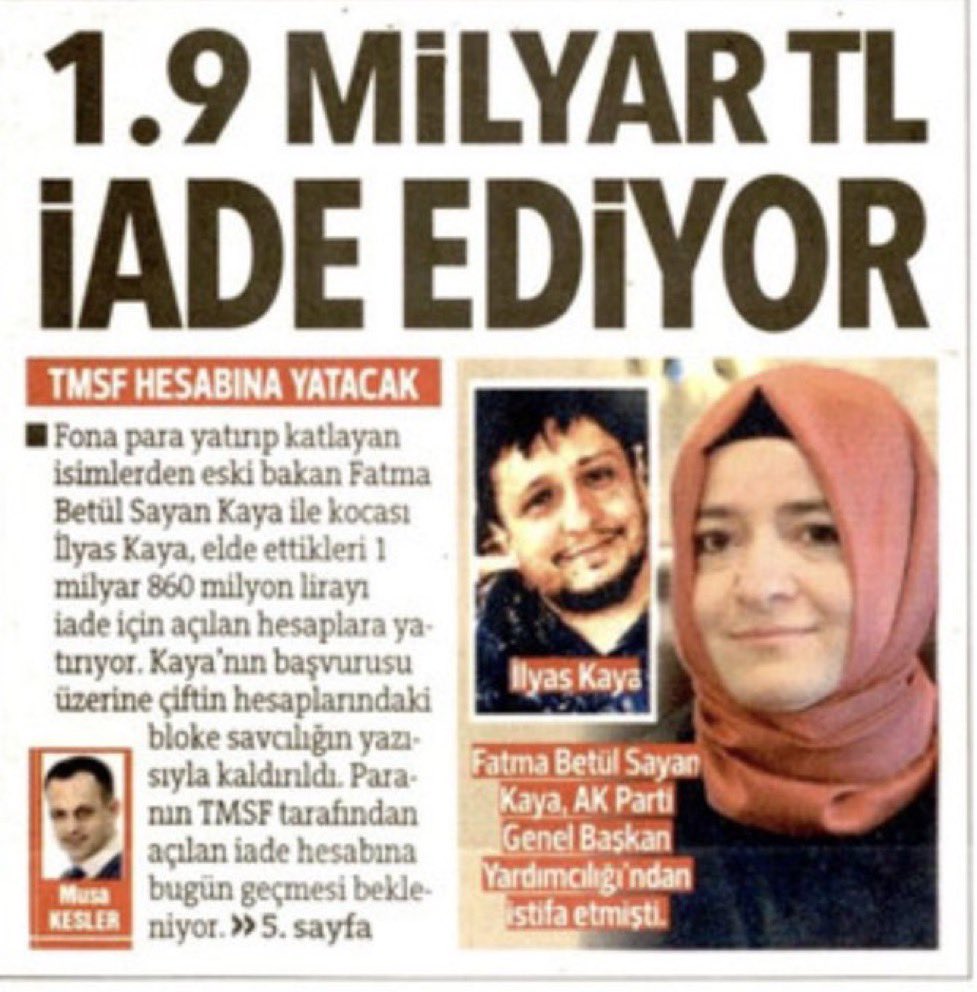 1.9 MİLYAR TL
İADE EDİYOR

TMSF HESABINA YATACAK

■ Fona para yatırıp katlayan isimlerden eski bakan Fatma Betül Sayan Kaya ile kocası İlyas Kaya, elde ettikleri 1 milyar 860 milyon lirayı iade için açılan hesaplara yatırıyor. Kaya'nın başvurusu üzerine çiftin hesaplarındaki bloke savcılığın yazısıyla kaldırıldı. Paranın TMSF tarafından açılan iade hesabına bugün geçmesi bekleniyor. » 5. sayfa

Musa KESLER

İlyas Kaya

Fatma Betül Sayan Kaya, AK Parti Genel Başkan Yardımcılığı'ndan istifa etmişti.